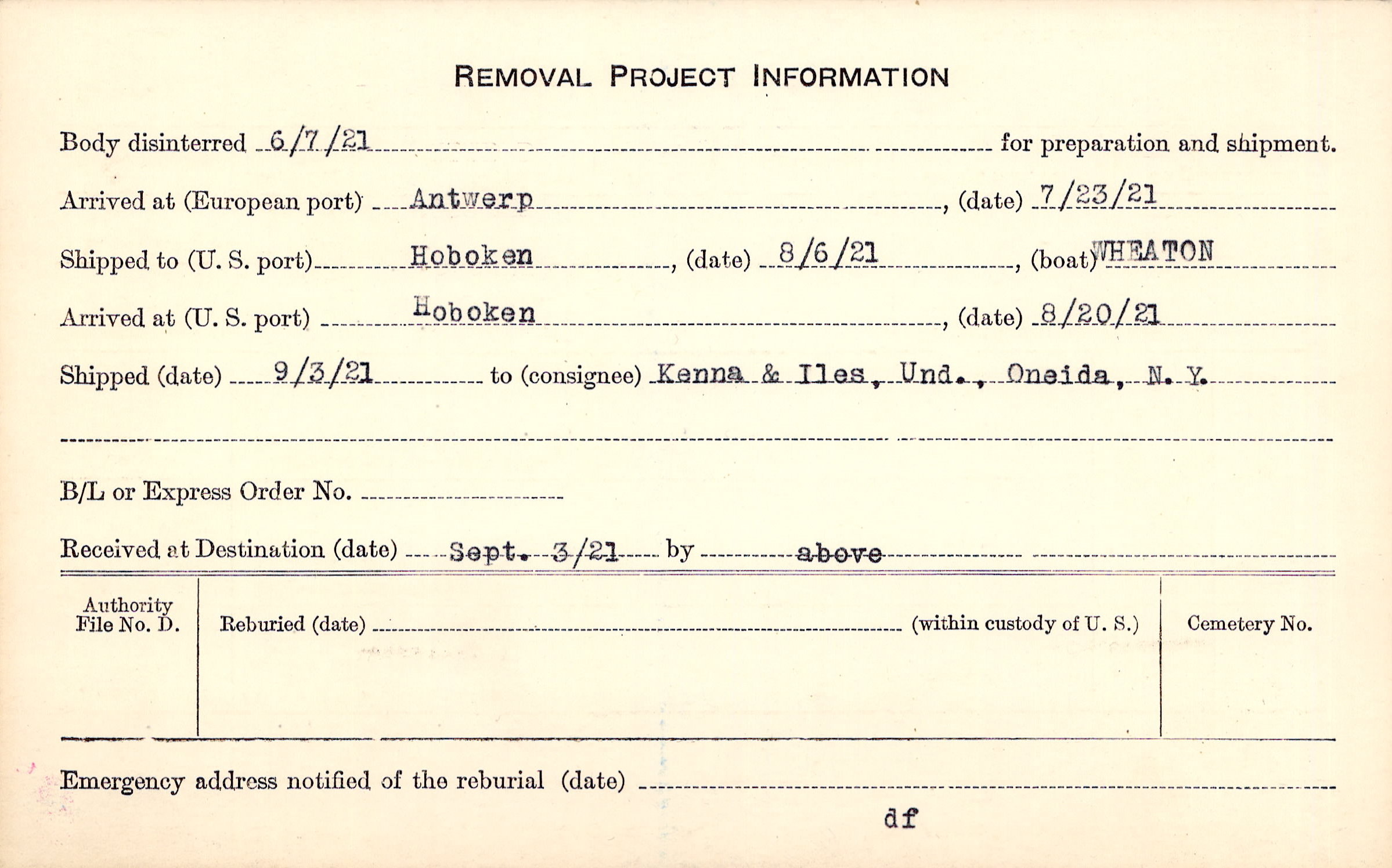 REMOVAL PROJECT INFORMATION

Body disinterred 6/7/21 for preparation and shipment.

Arrived at (European port) Antwerp, (date) 7/23/21

Shipped to (U. S. port) Hoboken, (date) 8/6/21, (boat) WHEATON

Arrived at (U. S. port) Hoboken, (date) 8/20/21

Shipped (date) 9/3/21 to (consignee) Kenna & Iles, Und., Oneida, N. Y.

B/L or Express Order No.

Received at Destination (date) Sept. 3/21 by above

| Authority File No. D. | Reburied (date) (within custody of U. S.) | Cemetery No. |
|---|---|---|
| | | |

Emergency address notified of the reburial (date)

df